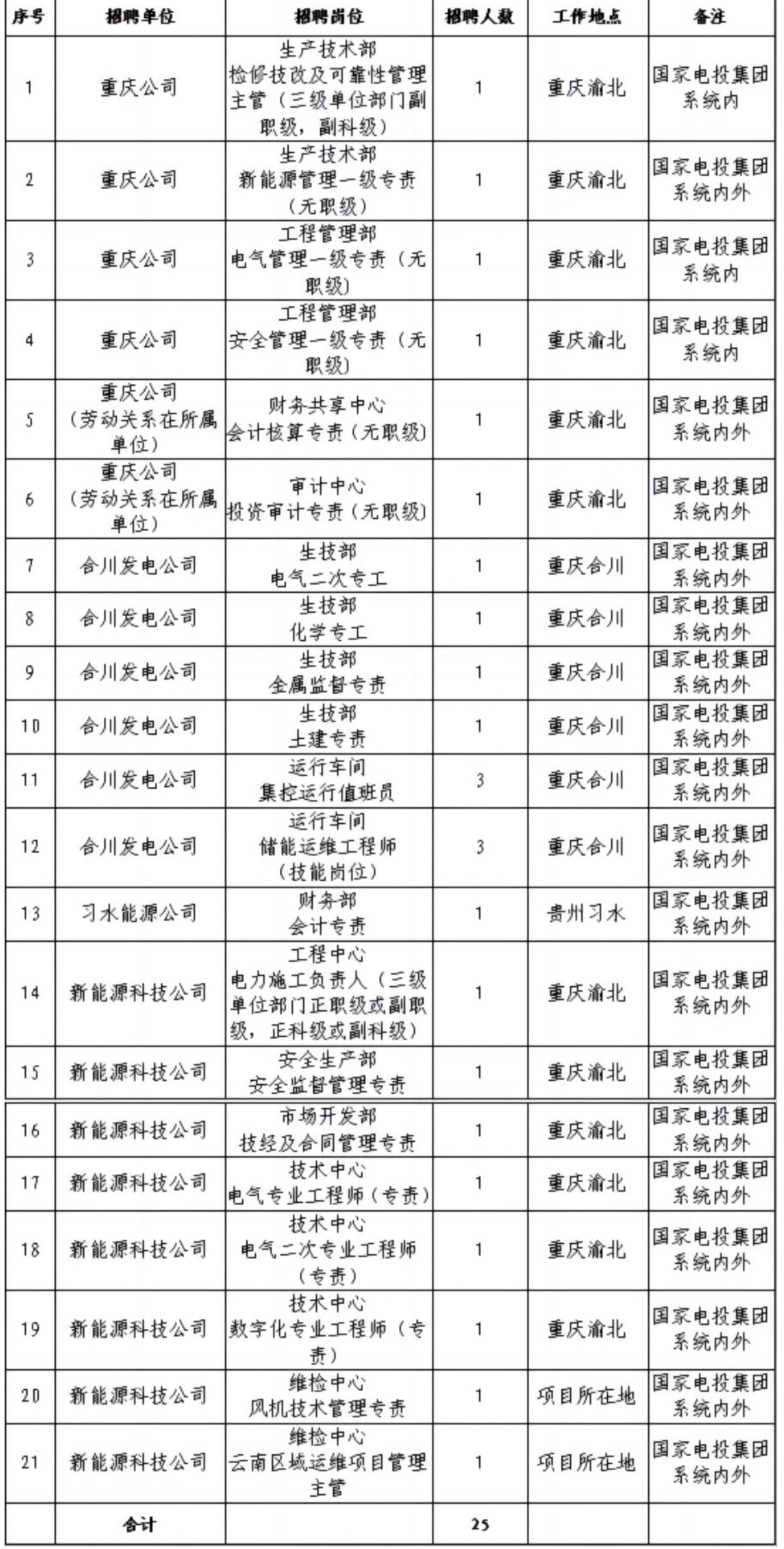 | 序号 | 招聘单位 | 招聘岗位 | 招聘人数 | 工作地点 | 备注 |
|---|---|---|---|---|---|
| 1 | 重庆公司 | 生产技术部 检修技改及可靠性管理主管（三级单位部门副职级，副科级） | 1 | 重庆渝北 | 国家电投集团系统内 |
| 2 | 重庆公司 | 生产技术部 新能源管理一级专责（无职级） | 1 | 重庆渝北 | 国家电投集团系统内外 |
| 3 | 重庆公司 | 工程管理部 电气管理一级专责（无职级） | 1 | 重庆渝北 | 国家电投集团系统内 |
| 4 | 重庆公司 | 工程管理部 安全管理一级专责（无职级） | 1 | 重庆渝北 | 国家电投集团系统内 |
| 5 | 重庆公司（劳动关系在所属单位） | 财务共享中心 会计核算专责（无职级） | 1 | 重庆渝北 | 国家电投集团系统内外 |
| 6 | 重庆公司（劳动关系在所属单位） | 审计中心 投资审计专责（无职级） | 1 | 重庆渝北 | 国家电投集团系统内外 |
| 7 | 合川发电公司 | 生技部 电气二次专工 | 1 | 重庆合川 | 国家电投集团系统内外 |
| 8 | 合川发电公司 | 生技部 化学专工 | 1 | 重庆合川 | 国家电投集团系统内外 |
| 9 | 合川发电公司 | 生技部 金属监督专责 | 1 | 重庆合川 | 国家电投集团系统内外 |
| 10 | 合川发电公司 | 生技部 土建专责 | 1 | 重庆合川 | 国家电投集团系统内外 |
| 11 | 合川发电公司 | 运行车间 集控运行值班员 | 3 | 重庆合川 | 国家电投集团系统内外 |
| 12 | 合川发电公司 | 运行车间 储能运维工程师（技能岗位） | 3 | 重庆合川 | 国家电投集团系统内外 |
| 13 | 习水能源公司 | 财务部 会计专责 | 1 | 贵州习水 | 国家电投集团系统内外 |
| 14 | 新能源科技公司 | 工程中心 电力施工负责人（三级单位部门正职级或副职级，正科级或副科级） | 1 | 重庆渝北 | 国家电投集团系统内外 |
| 15 | 新能源科技公司 | 安全生产部 安全监督管理专责 | 1 | 重庆渝北 | 国家电投集团系统内外 |
| 16 | 新能源科技公司 | 市场开发部 技经及合同管理专责 | 1 | 重庆渝北 | 国家电投集团系统内外 |
| 17 | 新能源科技公司 | 技术中心 电气专业工程师（专责） | 1 | 重庆渝北 | 国家电投集团系统内外 |
| 18 | 新能源科技公司 | 技术中心 电气二次专业工程师（专责） | 1 | 重庆渝北 | 国家电投集团系统内外 |
| 19 | 新能源科技公司 | 技术中心 数字化专业工程师（专责） | 1 | 重庆渝北 | 国家电投集团系统内外 |
| 20 | 新能源科技公司 | 维检中心 风机技术管理专责 | 1 | 项目所在地 | 国家电投集团系统内外 |
| 21 | 新能源科技公司 | 维检中心 云南区域运维项目管理主管 | 1 | 项目所在地 | 国家电投集团系统内外 |
| | 合计 | | 25 | | |